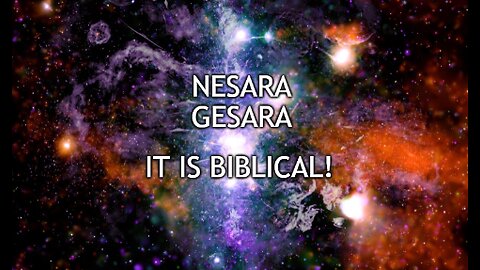 NESARA
GESARA

IT IS BIBLICAL!